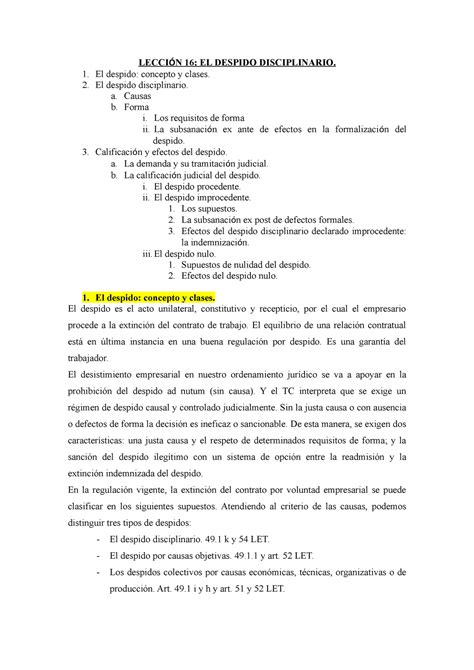 LECCIÓN 16: EL DESPIDO DISCIPLINARIO.

1. El despido: concepto y clases.
2. El despido disciplinario.
   a. Causas
   b. Forma
      i. Los requisitos de forma
      ii. La subsanación ex ante de efectos en la formalización del despido.
3. Calificación y efectos del despido.
   a. La demanda y su tramitación judicial.
   b. La calificación judicial del despido.
      i. El despido procedente.
      ii. El despido improcedente.
         1. Los supuestos.
         2. La subsanación ex post de defectos formales.
         3. Efectos del despido disciplinario declarado improcedente: la indemnización.
      iii. El despido nulo.
         1. Supuestos de nulidad del despido.
         2. Efectos del despido nulo.

1. El despido: concepto y clases.

El despido es el acto unilateral, constitutivo y recepticio, por el cual el empresario procede a la extinción del contrato de trabajo. El equilibrio de una relación contratual está en última instancia en una buena regulación por despido. Es una garantía del trabajador.

El desistimiento empresarial en nuestro ordenamiento jurídico se va a apoyar en la prohibición del despido ad nutum (sin causa). Y el TC interpreta que se exige un régimen de despido causal y controlado judicialmente. Sin la justa causa o con ausencia o defectos de forma la decisión es ineficaz o sancionable. De esta manera, se exigen dos características: una justa causa y el respeto de determinados requisitos de forma; y la sanción del despido ilegítimo con un sistema de opción entre la readmisión y la extinción indemnizada del despido.

En la regulación vigente, la extinción del contrato por voluntad empresarial se puede clasificar en los siguientes supuestos. Atendiendo al criterio de las causas, podemos distinguir tres tipos de despidos:

- El despido disciplinario. 49.1 k y 54 LET.
- El despido por causas objetivas. 49.1.1 y art. 52 LET.
- Los despidos colectivos por causas económicas, técnicas, organizativas o de producción. Art. 49.1 i y h y art. 51 y 52 LET.